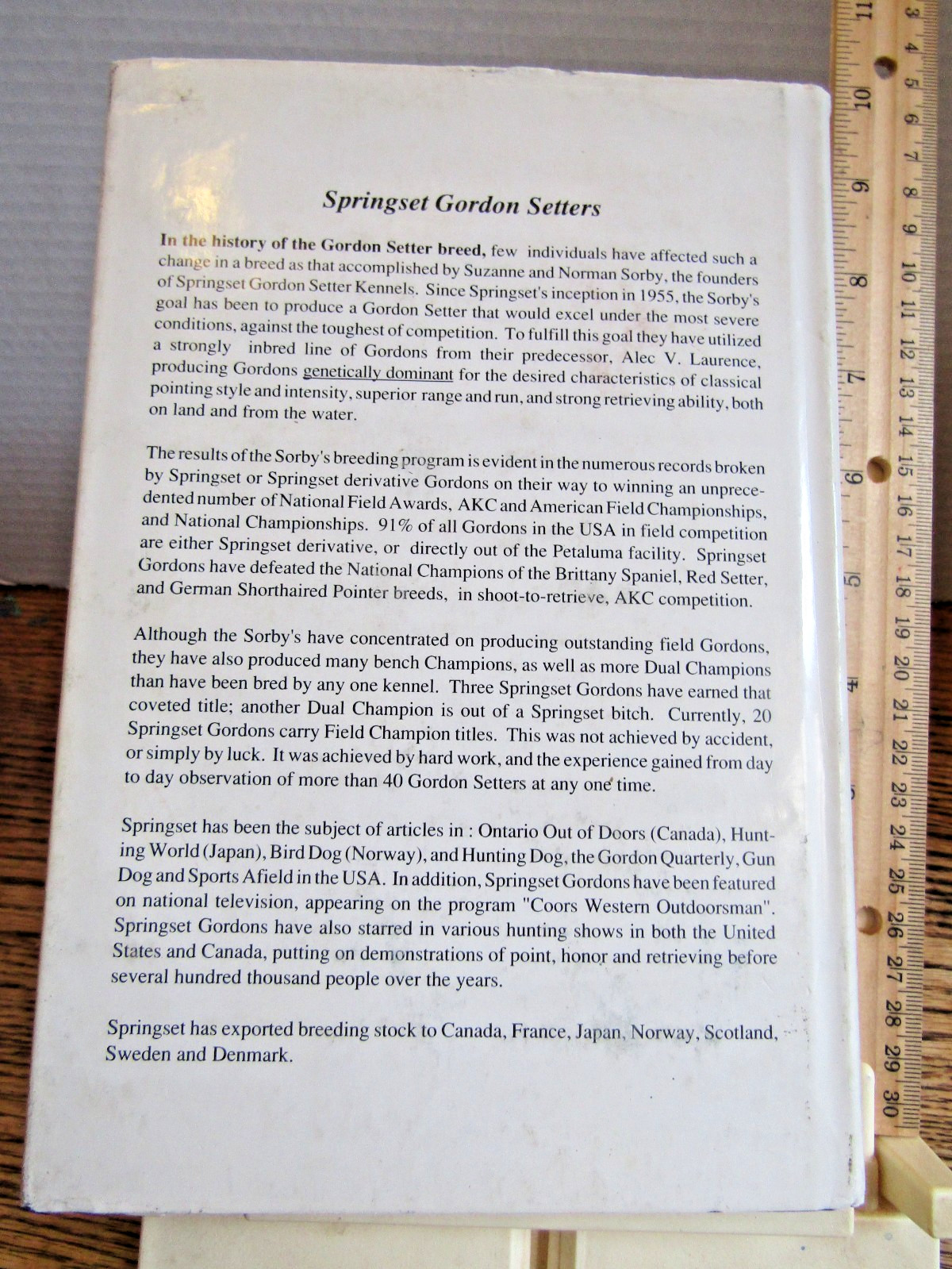 Springset Gordon Setters

In the history of the Gordon Setter breed, few individuals have affected such a change in a breed as that accomplished by Suzanne and Norman Sorby, the founders of Springset Gordon Setter Kennels. Since Springset's inception in 1955, the Sorby's goal has been to produce a Gordon Setter that would excel under the most severe conditions, against the toughest of competition. To fulfill this goal they have utilized a strongly inbred line of Gordons from their predecessor, Alec V. Laurence, producing Gordons genetically dominant for the desired characteristics of classical pointing style and intensity, superior range and run, and strong retrieving ability, both on land and from the water.

The results of the Sorby's breeding program is evident in the numerous records broken by Springset or Springset derivative Gordons on their way to winning an unprecedented number of National Field Awards, AKC and American Field Championships, and National Championships. 91% of all Gordons in the USA in field competition are either Springset derivative, or directly out of the Petaluma facility. Springset Gordons have defeated the National Champions of the Brittany Spaniel, Red Setter, and German Shorthaired Pointer breeds, in shoot-to-retrieve, AKC competition.

Although the Sorby's have concentrated on producing outstanding field Gordons, they have also produced many bench Champions, as well as more Dual Champions than have been bred by any one kennel. Three Springset Gordons have earned that coveted title; another Dual Champion is out of a Springset bitch. Currently, 20 Springset Gordons carry Field Champion titles. This was not achieved by accident, or simply by luck. It was achieved by hard work, and the experience gained from day to day observation of more than 40 Gordon Setters at any one time.

Springset has been the subject of articles in : Ontario Out of Doors (Canada), Hunting World (Japan), Bird Dog (Norway), and Hunting Dog, the Gordon Quarterly, Gun Dog and Sports Afield in the USA. In addition, Springset Gordons have been featured on national television, appearing on the program "Coors Western Outdoorsman". Springset Gordons have also starred in various hunting shows in both the United States and Canada, putting on demonstrations of point, honor and retrieving before several hundred thousand people over the years.

Springset has exported breeding stock to Canada, France, Japan, Norway, Scotland, Sweden and Denmark.